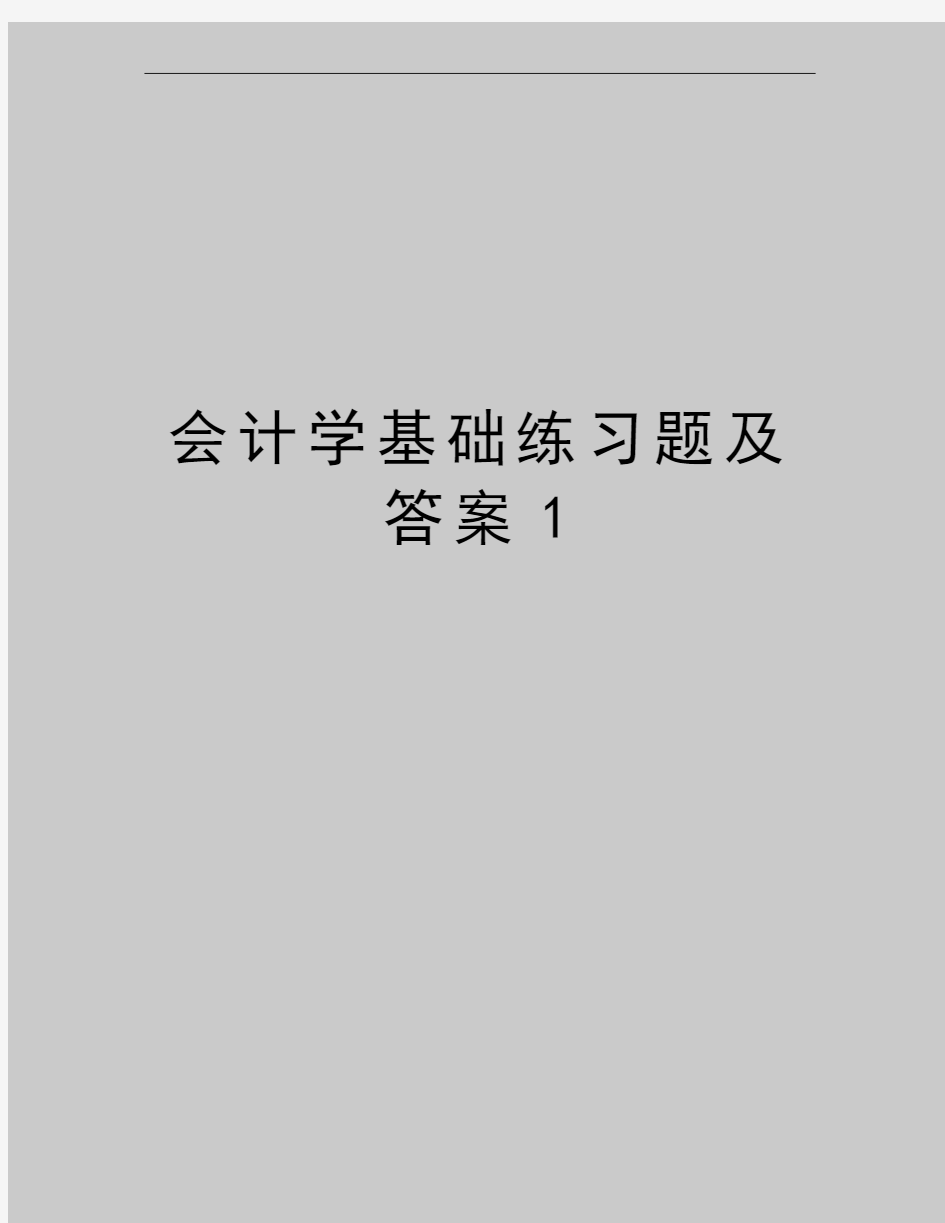 会计学基础练习题及答案 1